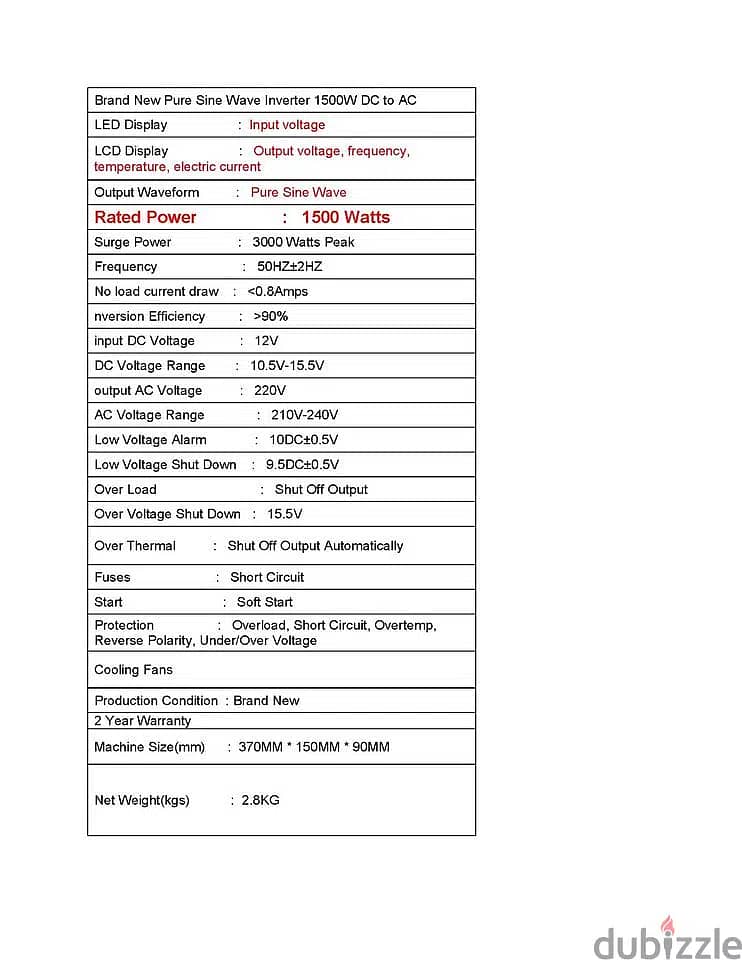 Brand New Pure Sine Wave Inverter 1500W DC to AC

LED Display : Input voltage

LCD Display : Output voltage, frequency, temperature, electric current

Output Waveform : Pure Sine Wave

Rated Power : 1500 Watts

Surge Power : 3000 Watts Peak

Frequency : 50HZ±2HZ

No load current draw : <0.8Amps

nversion Efficiency : >90%

input DC Voltage : 12V

DC Voltage Range : 10.5V-15.5V

output AC Voltage : 220V

AC Voltage Range : 210V-240V

Low Voltage Alarm : 10DC±0.5V

Low Voltage Shut Down : 9.5DC±0.5V

Over Load : Shut Off Output

Over Voltage Shut Down : 15.5V

Over Thermal : Shut Off Output Automatically

Fuses : Short Circuit

Start : Soft Start

Protection : Overload, Short Circuit, Overtemp, Reverse Polarity, Under/Over Voltage

Cooling Fans

Production Condition : Brand New

2 Year Warranty

Machine Size(mm) : 370MM * 150MM * 90MM

Net Weight(kgs) : 2.8KG

dubizzle